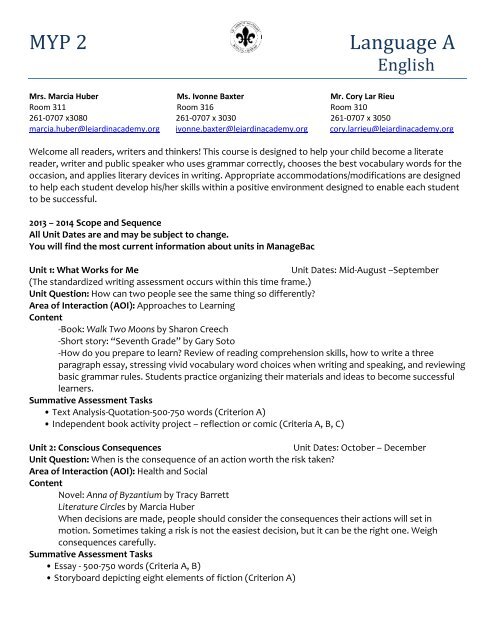 MYP 2

Language A
English

Mrs. Marcia Huber
Room 311
261-0707 x3080
marcia.huber@lejardinacademy.org

Ms. Ivonne Baxter
Room 316
261-0707 x 3030
ivonne.baxter@lejardinacademy.org

Mr. Cory Lar Rieu
Room 310
261-0707 x 3050
cory.larrieu@lejardinacademy.org

Welcome all readers, writers and thinkers! This course is designed to help your child become a literate reader, writer and public speaker who uses grammar correctly, chooses the best vocabulary words for the occasion, and applies literary devices in writing. Appropriate accommodations/modifications are designed to help each student develop his/her skills within a positive environment designed to enable each student to be successful.

2013 – 2014 Scope and Sequence
All Unit Dates are and may be subject to change.
You will find the most current information about units in ManageBac

Unit 1: What Works for Me Unit Dates: Mid-August –September
(The standardized writing assessment occurs within this time frame.)
Unit Question: How can two people see the same thing so differently?
Area of Interaction (AOI): Approaches to Learning
Content
-Book: Walk Two Moons by Sharon Creech
-Short story: "Seventh Grade" by Gary Soto
-How do you prepare to learn? Review of reading comprehension skills, how to write a three paragraph essay, stressing vivid vocabulary word choices when writing and speaking, and reviewing basic grammar rules. Students practice organizing their materials and ideas to become successful learners.
Summative Assessment Tasks
• Text Analysis-Quotation-500-750 words (Criterion A)
• Independent book activity project – reflection or comic (Criteria A, B, C)

Unit 2: Conscious Consequences Unit Dates: October – December
Unit Question: When is the consequence of an action worth the risk taken?
Area of Interaction (AOI): Health and Social
Content
Novel: Anna of Byzantium by Tracy Barrett
Literature Circles by Marcia Huber
When decisions are made, people should consider the consequences their actions will set in motion. Sometimes taking a risk is not the easiest decision, but it can be the right one. Weigh consequences carefully.
Summative Assessment Tasks
• Essay - 500-750 words (Criteria A, B)
• Storyboard depicting eight elements of fiction (Criterion A)